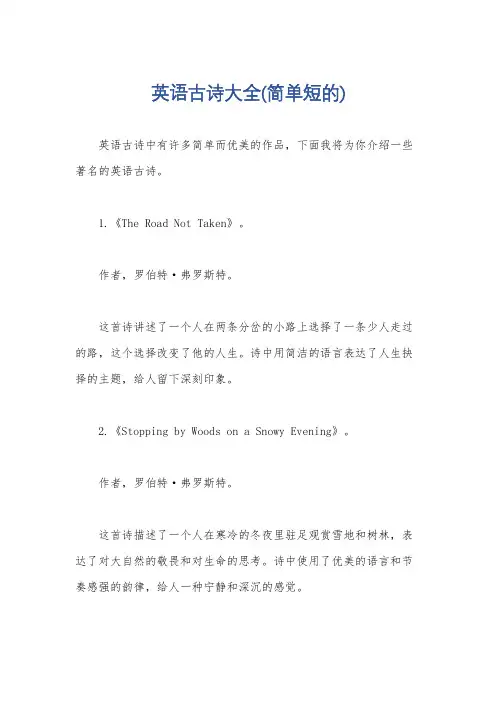 英语古诗大全(简单短的)

英语古诗中有许多简单而优美的作品，下面我将为你介绍一些著名的英语古诗。

1.《The Road Not Taken》。

作者，罗伯特·弗罗斯特。

这首诗讲述了一个人在两条分岔的小路上选择了一条少人走过的路，这个选择改变了他的人生。诗中用简洁的语言表达了人生抉择的主题，给人留下深刻印象。

2.《Stopping by Woods on a Snowy Evening》。

作者，罗伯特·弗罗斯特。

这首诗描述了一个人在寒冷的冬夜里驻足观赏雪地和树林，表达了对大自然的敬畏和对生命的思考。诗中使用了优美的语言和节奏感强的韵律，给人一种宁静和深沉的感觉。